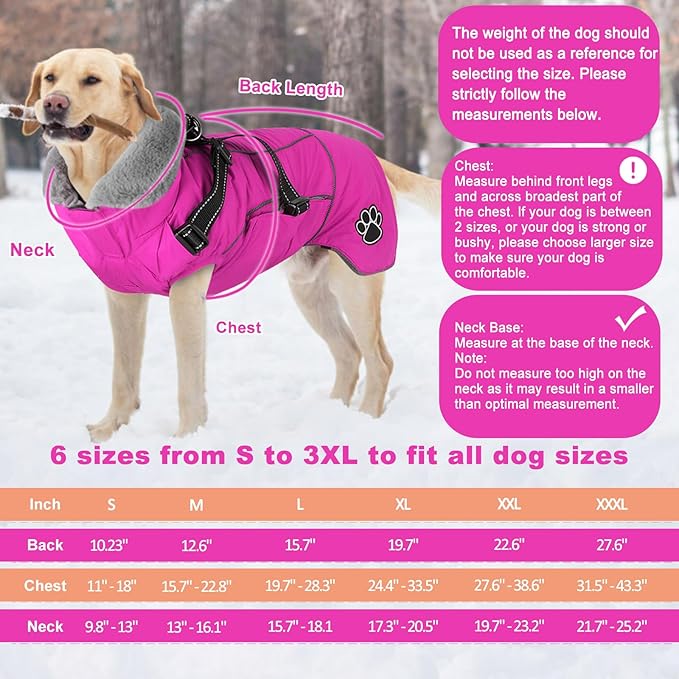 Back Length

Neck

Chest

The weight of the dog should not be used as a reference for selecting the size. Please strictly follow the measurements below.

Chest:
Measure behind front legs and across broadest part of the chest. If your dog is between 2 sizes, or your dog is strong or bushy, please choose larger size to make sure your dog is comfortable.

Neck Base:
Measure at the base of the neck.
Note:
Do not measure too high on the neck as it may result in a smaller than optimal measurement.

6 sizes from S to 3XL to fit all dog sizes

| Inch | S | M | L | XL | XXL | XXXL |
|---|---|---|---|---|---|---|
| Back | 10.23" | 12.6" | 15.7" | 19.7" | 22.6" | 27.6" |
| Chest | 11" - 18" | 15.7" - 22.8" | 19.7" - 28.3" | 24.4" - 33.5" | 27.6" - 38.6" | 31.5" - 43.3" |
| Neck | 9.8" - 13" | 13" - 16.1" | 15.7" - 18.1 | 17.3" - 20.5" | 19.7" - 23.2" | 21.7" - 25.2" |